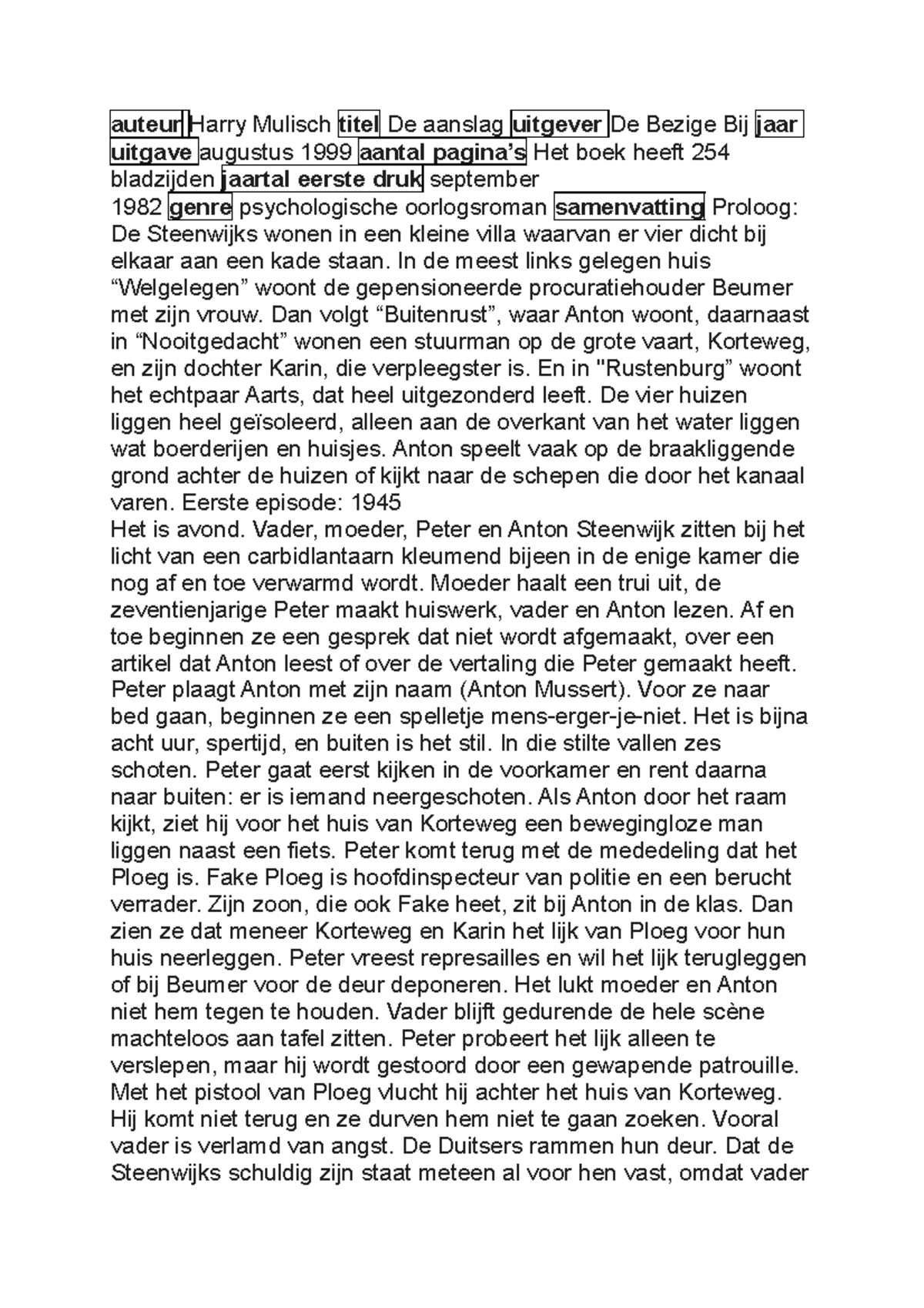 auteur Harry Mulisch titel De aanslag uitgever De Bezige Bij jaar uitgave augustus 1999 aantal pagina's Het boek heeft 254 bladzijden jaartal eerste druk september
1982 genre psychologische oorlogsroman samenvatting Proloog: De Steenwijks wonen in een kleine villa waarvan er vier dicht bij elkaar aan een kade staan. In de meest links gelegen huis “Welgelegen” woont de gepensioneerde procuratiehouder Beumer met zijn vrouw. Dan volgt “Buitenrust”, waar Anton woont, daarnaast in “Nooitgedacht” wonen een stuurman op de grote vaart, Korteweg, en zijn dochter Karin, die verpleegster is. En in "Rustenburg” woont het echtpaar Aarts, dat heel uitgezonderd leeft. De vier huizen liggen heel geïsoleerd, alleen aan de overkant van het water liggen wat boerderijen en huisjes. Anton speelt vaak op de braakliggende grond achter de huizen of kijkt naar de schepen die door het kanaal varen. Eerste episode: 1945
Het is avond. Vader, moeder, Peter en Anton Steenwijk zitten bij het licht van een carbidlantaarn kleumend bijeen in de enige kamer die nog af en toe verwarmd wordt. Moeder haalt een trui uit, de zeventienjarige Peter maakt huiswerk, vader en Anton lezen. Af en toe beginnen ze een gesprek dat niet wordt afgemaakt, over een artikel dat Anton leest of over de vertaling die Peter gemaakt heeft. Peter plaagt Anton met zijn naam (Anton Mussert). Voor ze naar bed gaan, beginnen ze een spelletje mens-erger-je-niet. Het is bijna acht uur, spertijd, en buiten is het stil. In die stilte vallen zes schoten. Peter gaat eerst kijken in de voorkamer en rent daarna naar buiten: er is iemand neergeschoten. Als Anton door het raam kijkt, ziet hij voor het huis van Korteweg een bewegingloze man liggen naast een fiets. Peter komt terug met de mededeling dat het Ploeg is. Fake Ploeg is hoofdinspecteur van politie en een berucht verrader. Zijn zoon, die ook Fake heet, zit bij Anton in de klas. Dan zien ze dat meneer Korteweg en Karin het lijk van Ploeg voor hun huis neerleggen. Peter vreest represailles en wil het lijk terugleggen of bij Beumer voor de deur deponeren. Het lukt moeder en Anton niet hem tegen te houden. Vader blijft gedurende de hele scène machteloos aan tafel zitten. Peter probeert het lijk alleen te verslepen, maar hij wordt gestoord door een gewapende patrouille. Met het pistool van Ploeg vlucht hij achter het huis van Korteweg. Hij komt niet terug en ze durven hem niet te gaan zoeken. Vooral vader is verlamd van angst. De Duitsers rammen hun deur. Dat de Steenwijks schuldig zijn staat meteen al voor hen vast, omdat vader